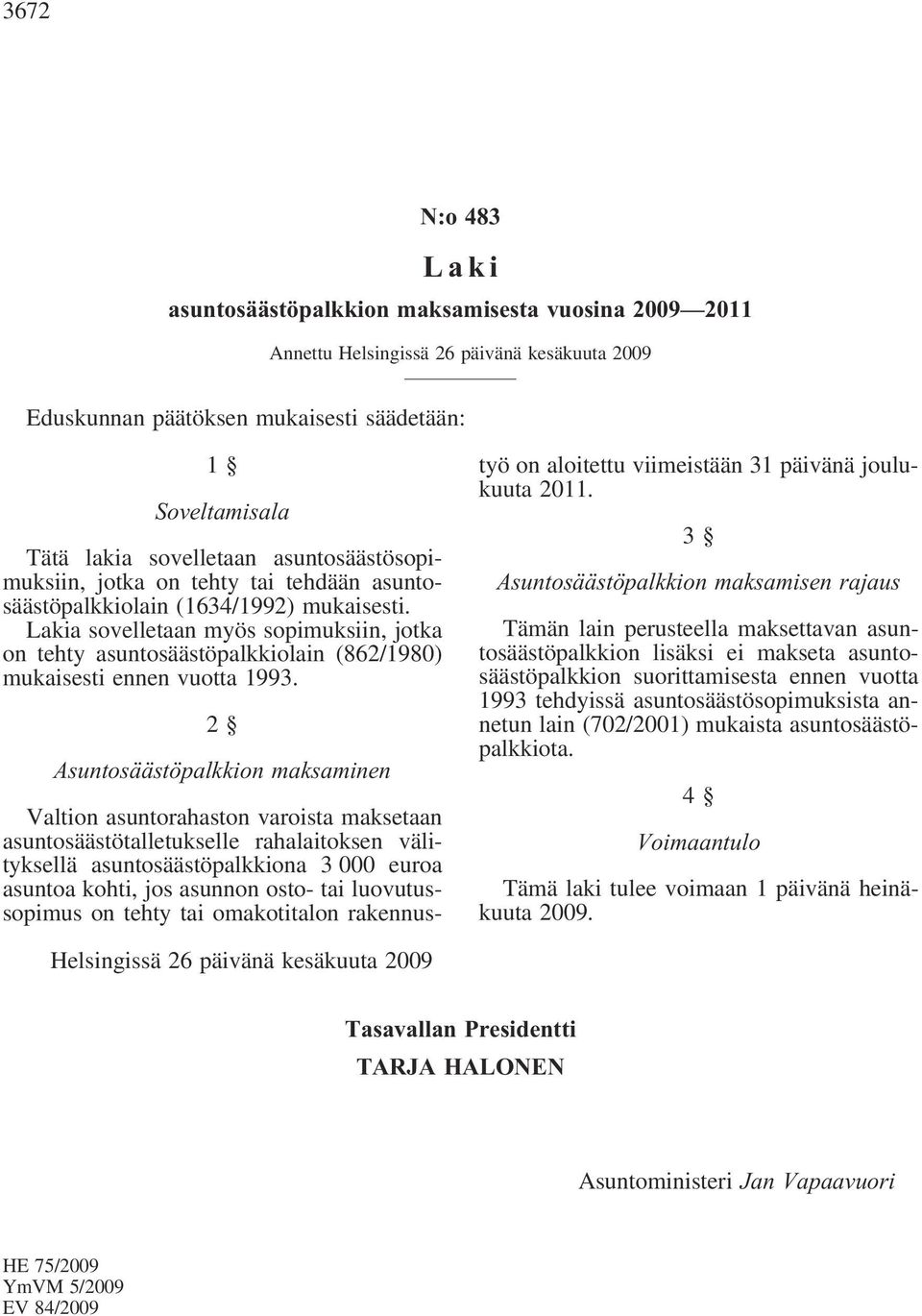 3672

N:o 483

Laki

asuntosäästöpalkkion maksamisesta vuosina 2009—2011

Annettu Helsingissä 26 päivänä kesäkuuta 2009

Eduskunnan päätöksen mukaisesti säädetään:

1 §

Soveltamisala

Tätä lakia sovelletaan asuntosäästösopimuksiin, jotka on tehty tai tehdään asuntosäästöpalkkiolain (1634/1992) mukaisesti. Lakia sovelletaan myös sopimuksiin, jotka on tehty asuntosäästöpalkkiolain (862/1980) mukaisesti ennen vuotta 1993.

2 §

Asuntosäästöpalkkion maksaminen

Valtion asuntorahaston varoista maksetaan asuntosäästötalletukselle rahalaitoksen välityksellä asuntosäästöpalkkiona 3 000 euroa asuntoa kohti, jos asunnon osto- tai luovutussopimus on tehty tai omakotitalon rakennustyö on aloitettu viimeistään 31 päivänä joulukuuta 2011.

3 §

Asuntosäästöpalkkion maksamisen rajaus

Tämän lain perusteella maksettavan asuntosäästöpalkkion lisäksi ei makseta asuntosäästöpalkkion suorittamisesta ennen vuotta 1993 tehdyissä asuntosäästösopimuksista annetun lain (702/2001) mukaista asuntosäästöpalkkiota.

4 §

Voimaantulo

Tämä laki tulee voimaan 1 päivänä heinäkuuta 2009.

Helsingissä 26 päivänä kesäkuuta 2009

Tasavallan Presidentti
TARJA HALONEN

Asuntoministeri Jan Vapaavuori

HE 75/2009
YmVM 5/2009
EV 84/2009